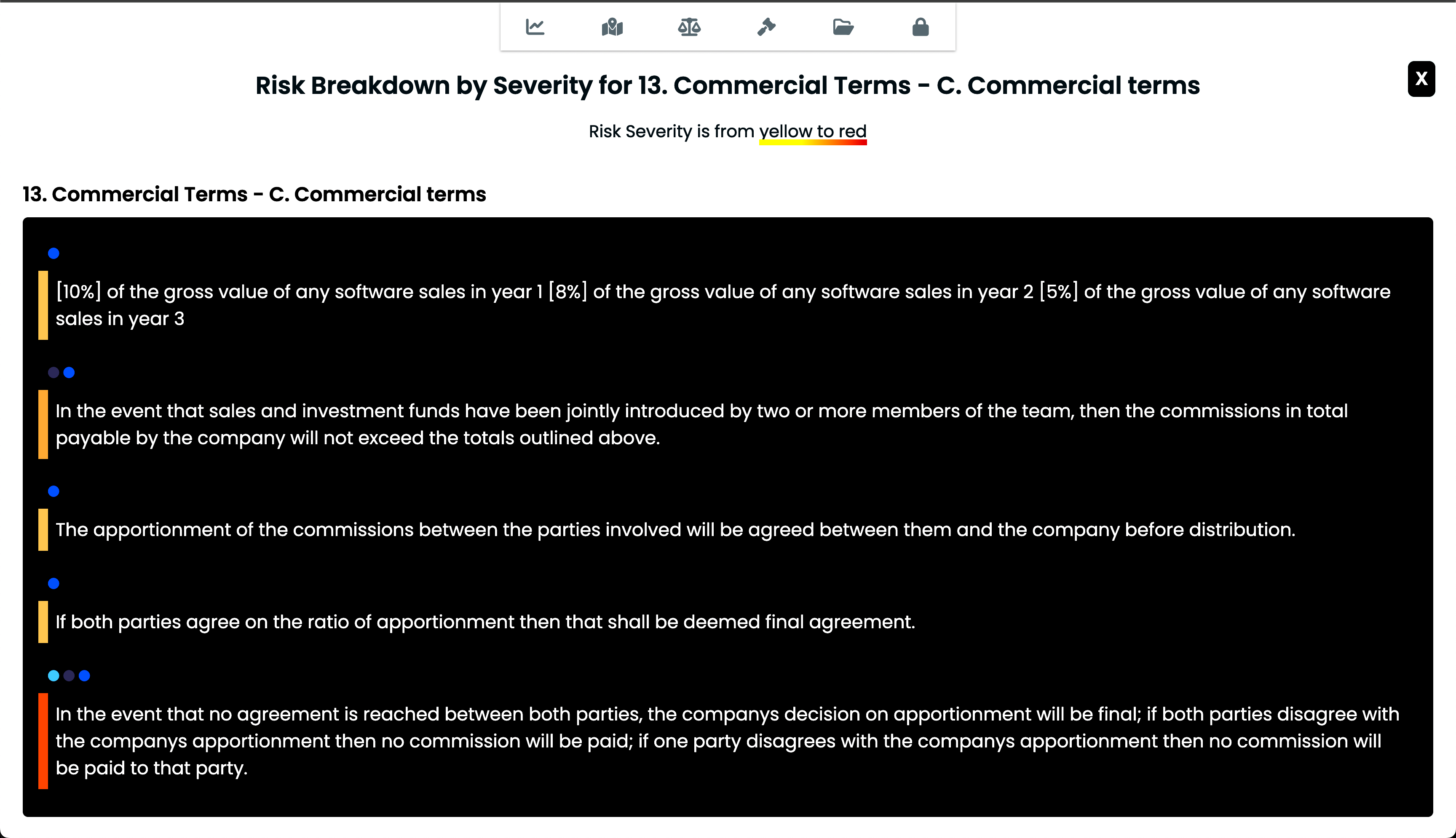 Risk Breakdown by Severity for 13. Commercial Terms - C. Commercial terms

X

Risk Severity is from yellow to red

13. Commercial Terms - C. Commercial terms

[10%] of the gross value of any software sales in year 1 [8%] of the gross value of any software sales in year 2 [5%] of the gross value of any software sales in year 3

In the event that sales and investment funds have been jointly introduced by two or more members of the team, then the commissions in total payable by the company will not exceed the totals outlined above.

The apportionment of the commissions between the parties involved will be agreed between them and the company before distribution.

If both parties agree on the ratio of apportionment then that shall be deemed final agreement.

In the event that no agreement is reached between both parties, the companys decision on apportionment will be final; if both parties disagree with the companys apportionment then no commission will be paid; if one party disagrees with the companys apportionment then no commission will be paid to that party.